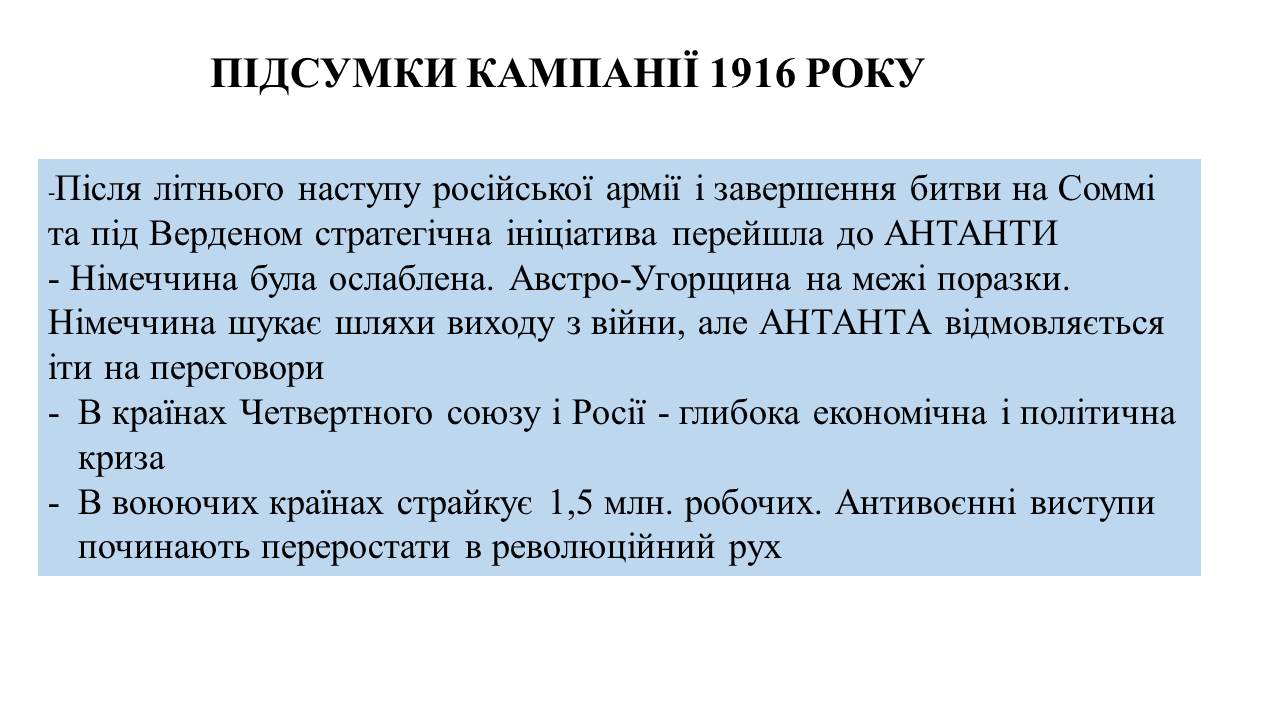 ПІДСУМКИ КАМПАНІЇ 1916 РОКУ

-Після літнього наступу російської армії і завершення битви на Соммі та під Верденом стратегічна ініціатива перейшла до АНТАНТИ
- Німеччина була ослаблена. Австро-Угорщина на межі поразки. Німеччина шукає шляхи виходу з війни, але АНТАНТА відмовляється іти на переговори
- В країнах Четвертного союзу і Росії - глибока економічна і політична криза
- В воюючих країнах страйкує 1,5 млн. робочих. Антивоєнні виступи починають переростати в революційний рух